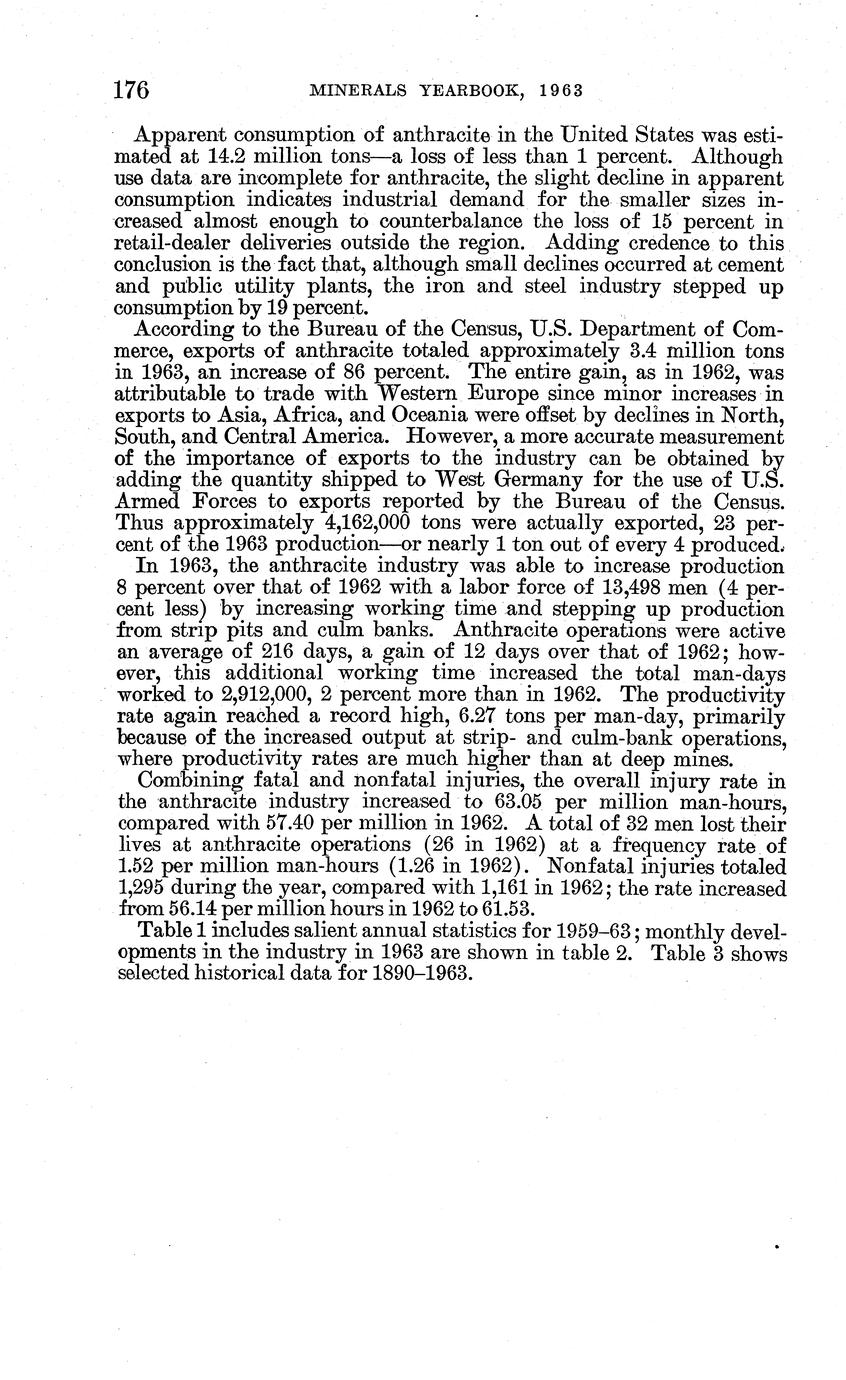 176 MINERALS YEARBOOK, 1963

Apparent consumption of anthracite in the United States was estimated at 14.2 million tons—a loss of less than 1 percent. Although use data are incomplete for anthracite, the slight decline in apparent consumption indicates industrial demand for the smaller sizes increased almost enough to counterbalance the loss of 15 percent in retail-dealer deliveries outside the region. Adding credence to this conclusion is the fact that, although small declines occurred at cement and public utility plants, the iron and steel industry stepped up consumption by 19 percent.

According to the Bureau of the Census, U.S. Department of Commerce, exports of anthracite totaled approximately 3.4 million tons in 1963, an increase of 86 percent. The entire gain, as in 1962, was attributable to trade with Western Europe since minor increases in exports to Asia, Africa, and Oceania were offset by declines in North, South, and Central America. However, a more accurate measurement of the importance of exports to the industry can be obtained by adding the quantity shipped to West Germany for the use of U.S. Armed Forces to exports reported by the Bureau of the Census. Thus approximately 4,162,000 tons were actually exported, 23 percent of the 1963 production—or nearly 1 ton out of every 4 produced.

In 1963, the anthracite industry was able to increase production 8 percent over that of 1962 with a labor force of 13,498 men (4 percent less) by increasing working time and stepping up production from strip pits and culm banks. Anthracite operations were active an average of 216 days, a gain of 12 days over that of 1962; however, this additional working time increased the total man-days worked to 2,912,000, 2 percent more than in 1962. The productivity rate again reached a record high, 6.27 tons per man-day, primarily because of the increased output at strip- and culm-bank operations, where productivity rates are much higher than at deep mines.

Combining fatal and nonfatal injuries, the overall injury rate in the anthracite industry increased to 63.05 per million man-hours, compared with 57.40 per million in 1962. A total of 32 men lost their lives at anthracite operations (26 in 1962) at a frequency rate of 1.52 per million man-hours (1.26 in 1962). Nonfatal injuries totaled 1,295 during the year, compared with 1,161 in 1962; the rate increased from 56.14 per million hours in 1962 to 61.53.

Table 1 includes salient annual statistics for 1959–63; monthly developments in the industry in 1963 are shown in table 2. Table 3 shows selected historical data for 1890–1963.